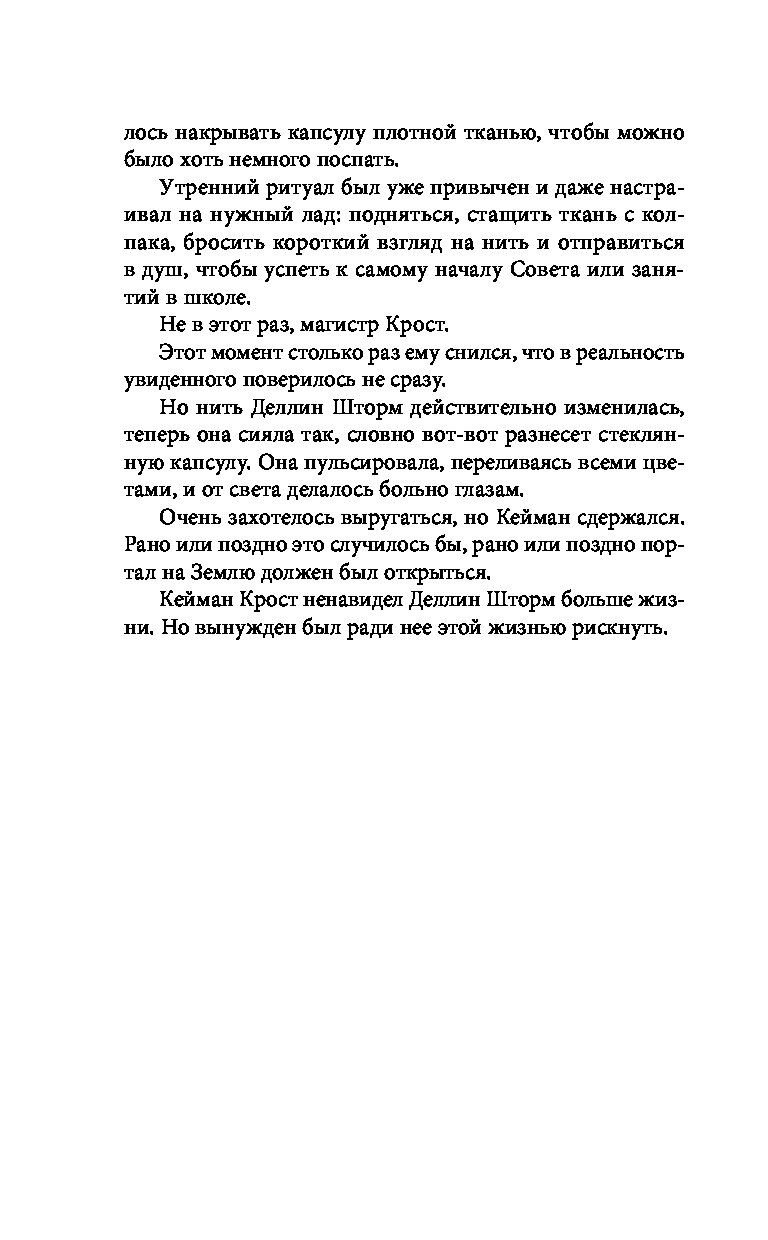 лось накрывать капсулу плотной тканью, чтобы можно было хоть немного поспать.

Утренний ритуал был уже привычен и даже настраивал на нужный лад: подняться, стащить ткань с колпака, бросить короткий взгляд на нить и отправиться в душ, чтобы успеть к самому началу Совета или занятий в школе.

Не в этот раз, магистр Крост.

Этот момент столько раз ему снился, что в реальность увиденного поверилось не сразу.

Но нить Деллин Шторм действительно изменилась, теперь она сияла так, словно вот-вот разнесет стеклянную капсулу. Она пульсировала, переливаясь всеми цветами, и от света делалось больно глазам.

Очень захотелось выругаться, но Кейман сдержался. Рано или поздно это случилось бы, рано или поздно портал на Землю должен был открыться.

Кейман Крост ненавидел Деллин Шторм больше жизни. Но вынужден был ради нее этой жизнью рискнуть.